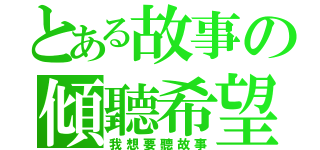 とある故事の
傾聽希望
我想要聽故事